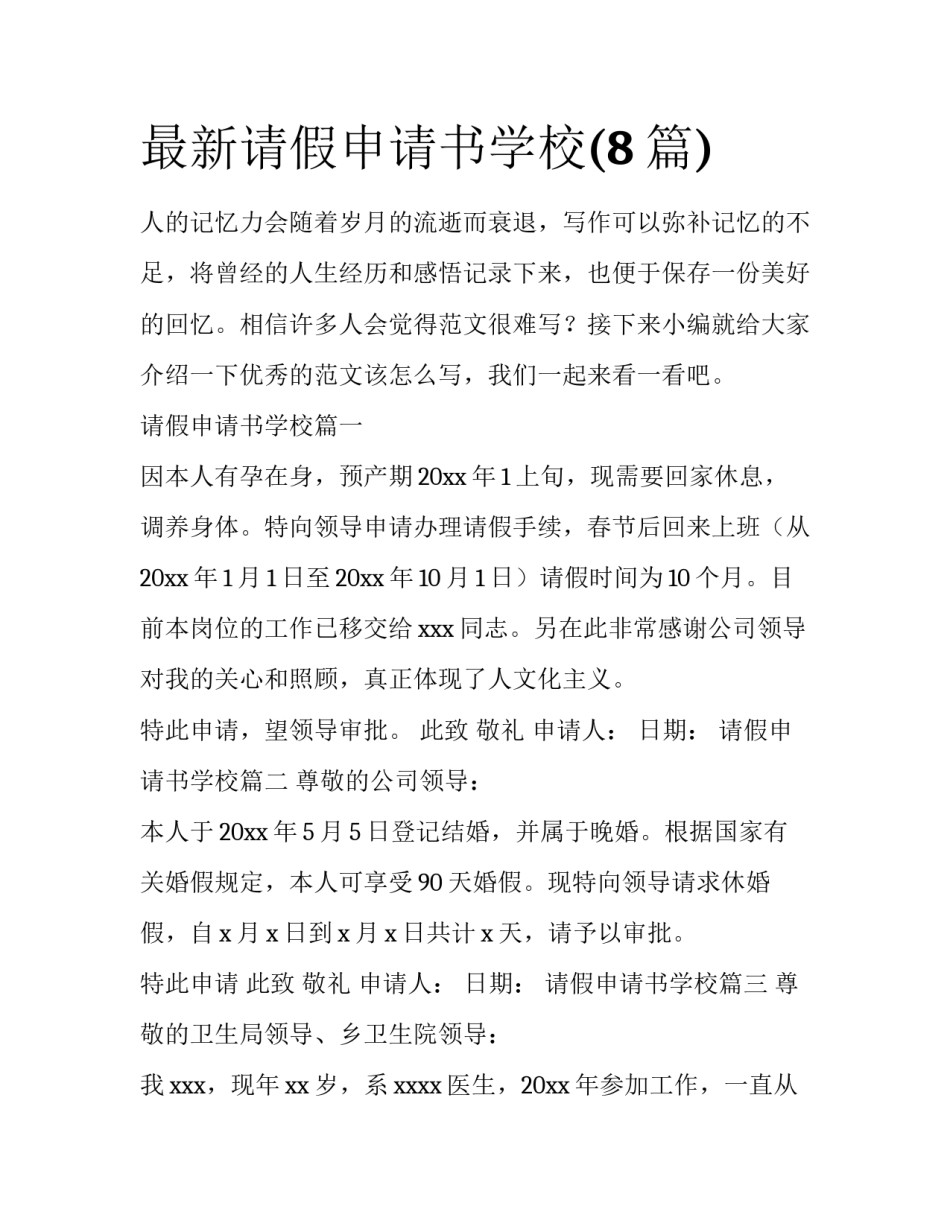 最新请假申请书学校(8 篇)

人的记忆力会随着岁月的流逝而衰退，写作可以弥补记忆的不足，将曾经的人生经历和感悟记录下来，也便于保存一份美好的回忆。相信许多人会觉得范文很难写？接下来小编就给大家介绍一下优秀的范文该怎么写，我们一起来看一看吧。

请假申请书学校篇一

因本人有孕在身，预产期 20xx 年 1 上旬，现需要回家休息，调养身体。特向领导申请办理请假手续，春节后回来上班（从 20xx 年 1 月 1 日至 20xx 年 10 月 1 日）请假时间为 10 个月。目前本岗位的工作已移交给 xxx 同志。另在此非常感谢公司领导对我的关心和照顾，真正体现了人文化主义。

特此申请，望领导审批。 此致 敬礼 申请人： 日期： 请假申请书学校篇二 尊敬的公司领导：

本人于 20xx 年 5 月 5 日登记结婚，并属于晚婚。根据国家有关婚假规定，本人可享受 90 天婚假。现特向领导请求休婚假，自 x 月 x 日到 x 月 x 日共计 x 天，请予以审批。

特此申请 此致 敬礼 申请人： 日期： 请假申请书学校篇三 尊敬的卫生局领导、乡卫生院领导：

我 xxx，现年 xx 岁，系 xxxx 医生，20xx 年参加工作，一直从